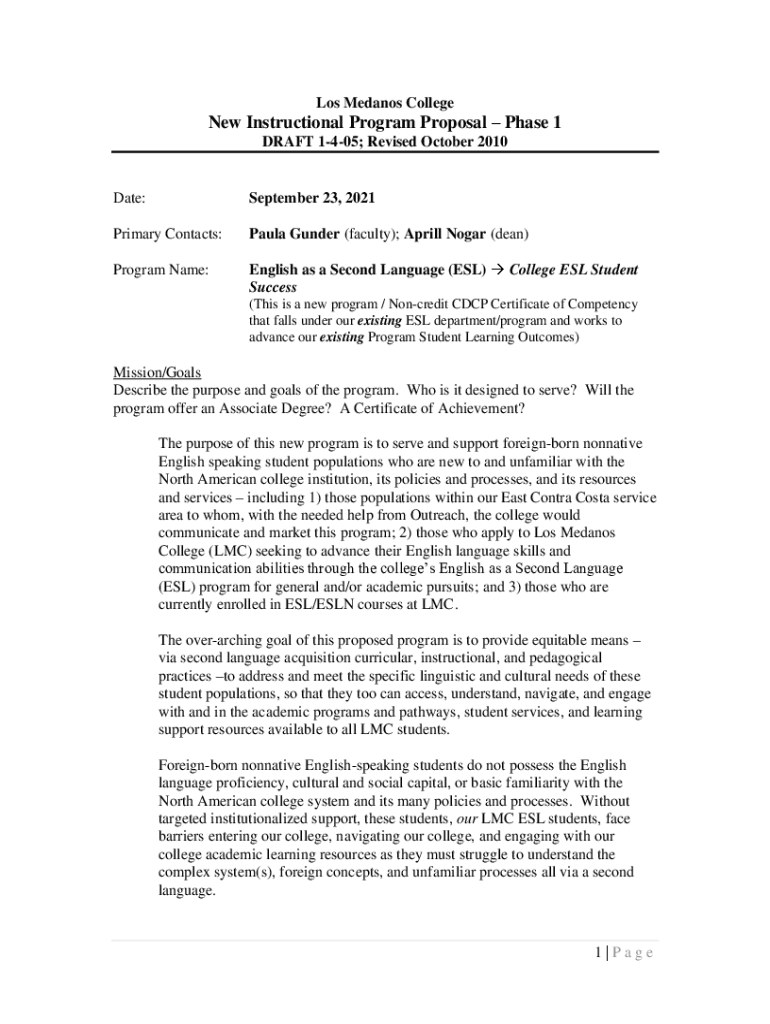 Los Medanos College

New Instructional Program Proposal – Phase 1

DRAFT 1-4-05; Revised October 2010

Date: September 23, 2021

Primary Contacts: Paula Gunder (faculty); Aprill Nogar (dean)

Program Name: English as a Second Language (ESL) → College ESL Student Success
(This is a new program / Non-credit CDCP Certificate of Competency that falls under our existing ESL department/program and works to advance our existing Program Student Learning Outcomes)

Mission/Goals
Describe the purpose and goals of the program. Who is it designed to serve? Will the program offer an Associate Degree? A Certificate of Achievement?

The purpose of this new program is to serve and support foreign-born nonnative English speaking student populations who are new to and unfamiliar with the North American college institution, its policies and processes, and its resources and services – including 1) those populations within our East Contra Costa service area to whom, with the needed help from Outreach, the college would communicate and market this program; 2) those who apply to Los Medanos College (LMC) seeking to advance their English language skills and communication abilities through the college's English as a Second Language (ESL) program for general and/or academic pursuits; and 3) those who are currently enrolled in ESL/ESLN courses at LMC.

The over-arching goal of this proposed program is to provide equitable means – via second language acquisition curricular, instructional, and pedagogical practices –to address and meet the specific linguistic and cultural needs of these student populations, so that they too can access, understand, navigate, and engage with and in the academic programs and pathways, student services, and learning support resources available to all LMC students.

Foreign-born nonnative English-speaking students do not possess the English language proficiency, cultural and social capital, or basic familiarity with the North American college system and its many policies and processes. Without targeted institutionalized support, these students, our LMC ESL students, face barriers entering our college, navigating our college, and engaging with our college academic learning resources as they must struggle to understand the complex system(s), foreign concepts, and unfamiliar processes all via a second language.

1 | P a g e